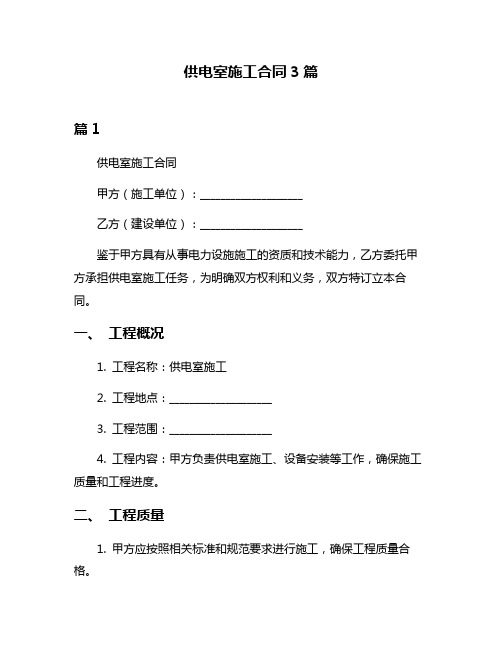 供电室施工合同 3 篇

篇 1

供电室施工合同

甲方（施工单位）：__________________

乙方（建设单位）：__________________

鉴于甲方具有从事电力设施施工的资质和技术能力，乙方委托甲方承担供电室施工任务，为明确双方权利和义务，双方特订立本合同。

一、 工程概况

1. 工程名称：供电室施工

2. 工程地点：__________________

3. 工程范围：__________________

4. 工程内容：甲方负责供电室施工、设备安装等工作，确保施工质量和工程进度。

二、 工程质量

1. 甲方应按照相关标准和规范要求进行施工，确保工程质量合格。